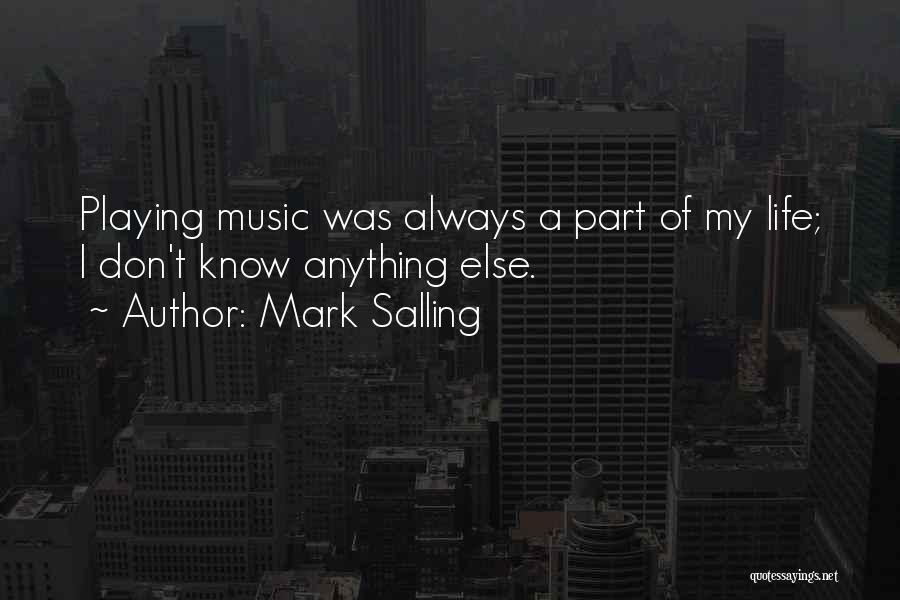 Playing music was always a part of my life; I don't know anything else.
~ Author: Mark Salling

quotessayings.net